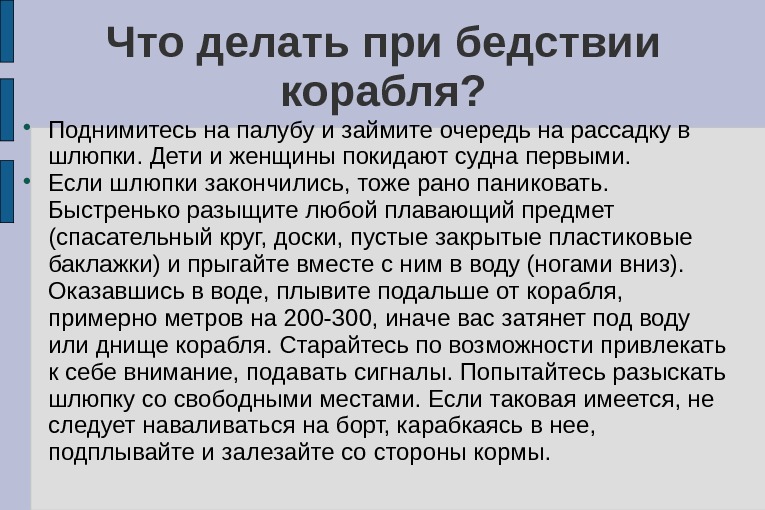 Что делать при бедствии корабля?

• Поднимитесь на палубу и займите очередь на рассадку в шлюпки. Дети и женщины покидают судна первыми.
• Если шлюпки закончились, тоже рано паниковать. Быстренько разыщите любой плавающий предмет (спасательный круг, доски, пустые закрытые пластиковые баклажки) и прыгайте вместе с ним в воду (ногами вниз). Оказавшись в воде, плывите подальше от корабля, примерно метров на 200-300, иначе вас затянет под воду или днище корабля. Старайтесь по возможности привлекать к себе внимание, подавать сигналы. Попытайтесь разыскать шлюпку со свободными местами. Если таковая имеется, не следует наваливаться на борт, карабкаясь в нее, подплывайте и залезайте со стороны кормы.